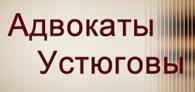 Адвокаты
Устюговы